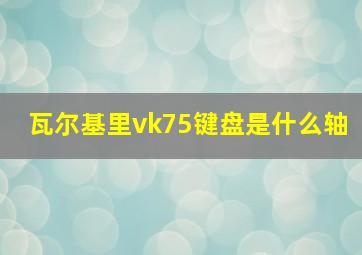 瓦尔基里vk75键盘是什么轴